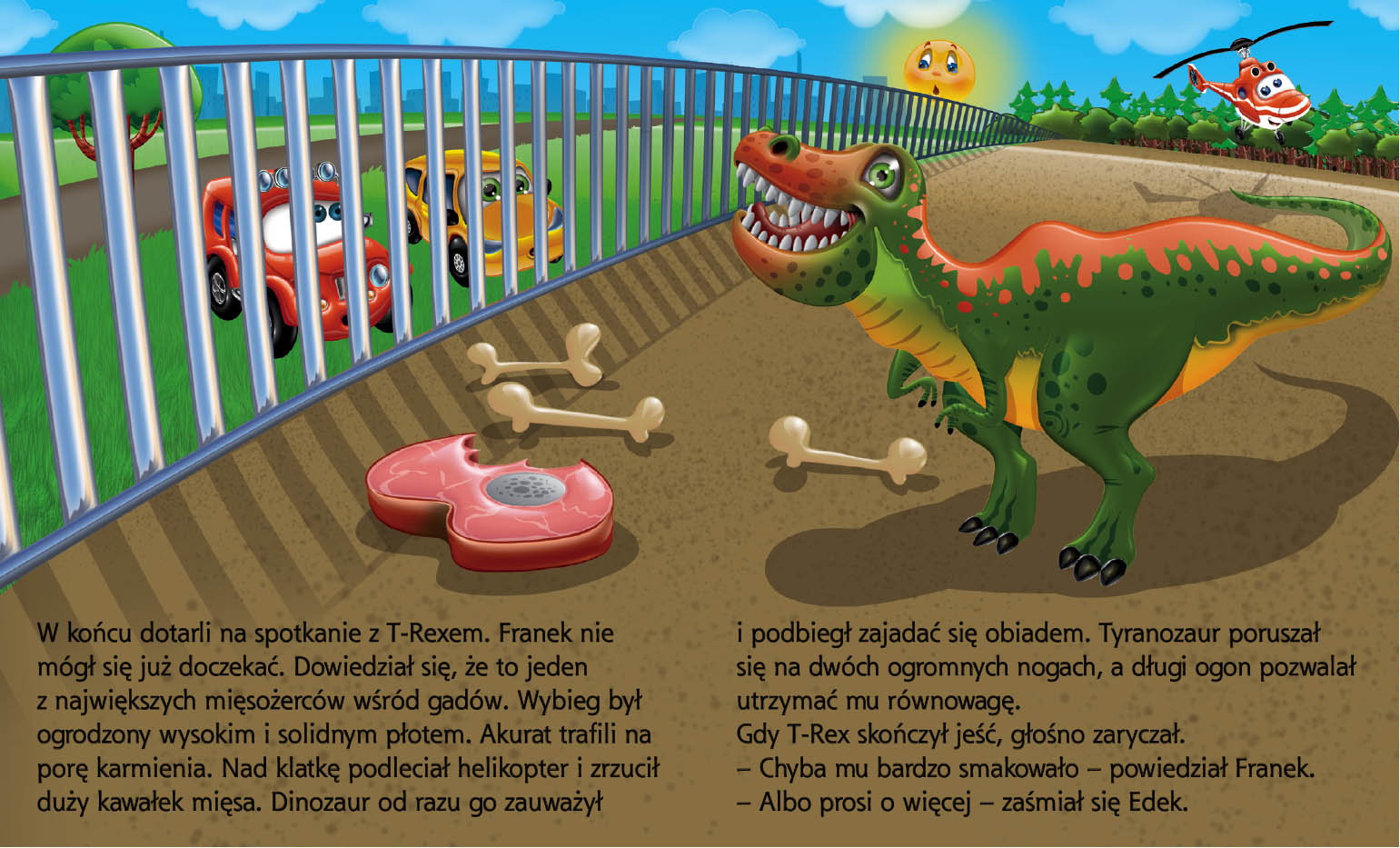 W końcu dotarli na spotkanie z T-Rexem. Franek nie mógł się już doczekać. Dowiedział się, że to jeden z największych mięsożerców wśród gadów. Wybieg był ogrodzony wysokim i solidnym płotem. Akurat trafili na porę karmienia. Nad klatkę podleciał helikopter i zrzucił duży kawałek mięsa. Dinozaur od razu go zauważył

i podbiegł zajadać się obiadem. Tyranozaur poruszał się na dwóch ogromnych nogach, a długi ogon pozwalał utrzymać mu równowagę.

Gdy T-Rex skończył jeść, głośno zaryczał.

– Chyba mu bardzo smakowało – powiedział Franek.

– Albo prosi o więcej – zaśmiał się Edek.